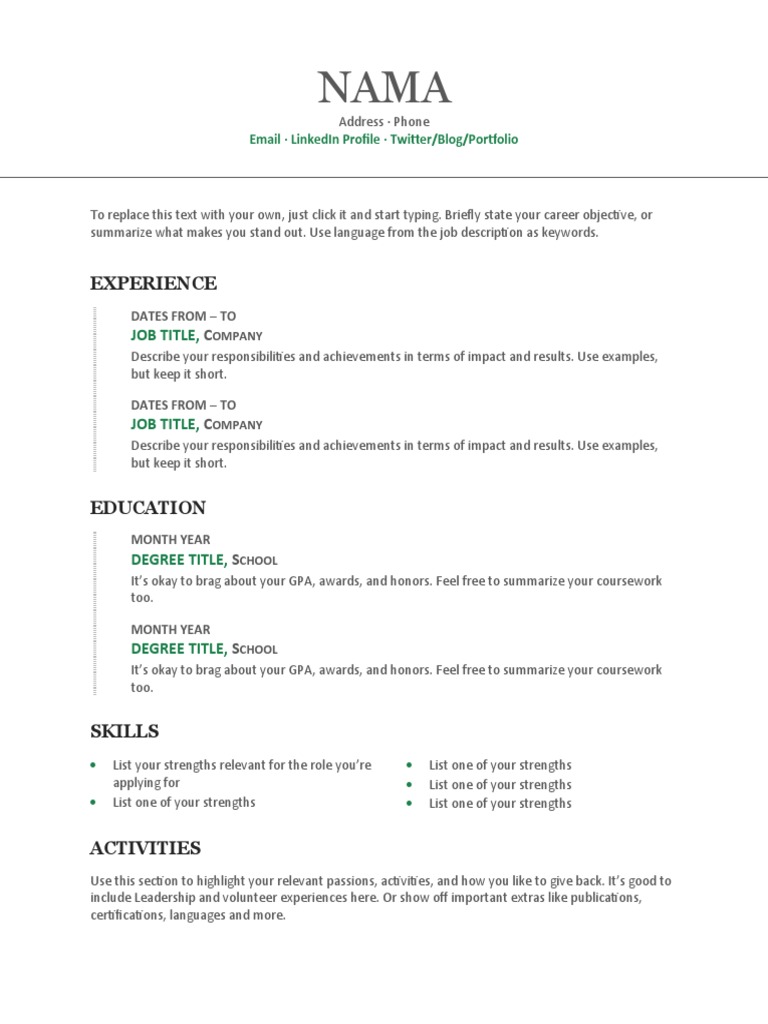 NAMA

Address · Phone

Email · LinkedIn Profile · Twitter/Blog/Portfolio

To replace this text with your own, just click it and start typing. Briefly state your career objective, or summarize what makes you stand out. Use language from the job description as keywords.

EXPERIENCE

DATES FROM – TO

JOB TITLE, COMPANY

Describe your responsibilities and achievements in terms of impact and results. Use examples, but keep it short.

DATES FROM – TO

JOB TITLE, COMPANY

Describe your responsibilities and achievements in terms of impact and results. Use examples, but keep it short.

EDUCATION

MONTH YEAR

DEGREE TITLE, SCHOOL

It's okay to brag about your GPA, awards, and honors. Feel free to summarize your coursework too.

MONTH YEAR

DEGREE TITLE, SCHOOL

It's okay to brag about your GPA, awards, and honors. Feel free to summarize your coursework too.

SKILLS

• List your strengths relevant for the role you're applying for
• List one of your strengths

• List one of your strengths
• List one of your strengths
• List one of your strengths

ACTIVITIES

Use this section to highlight your relevant passions, activities, and how you like to give back. It's good to include Leadership and volunteer experiences here. Or show off important extras like publications, certifications, languages and more.